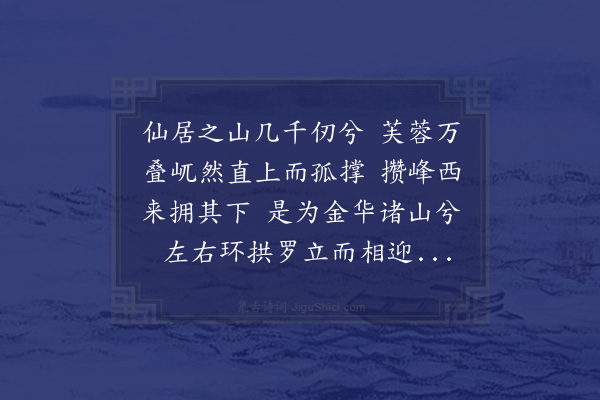 仙居之山几千仞兮 芙蓉万叠屼然直上而孤撑 攒峰西来拥其下 是为金华诸山兮 左右环拱罗立而相迎...

集古诗词 JiguShici.com